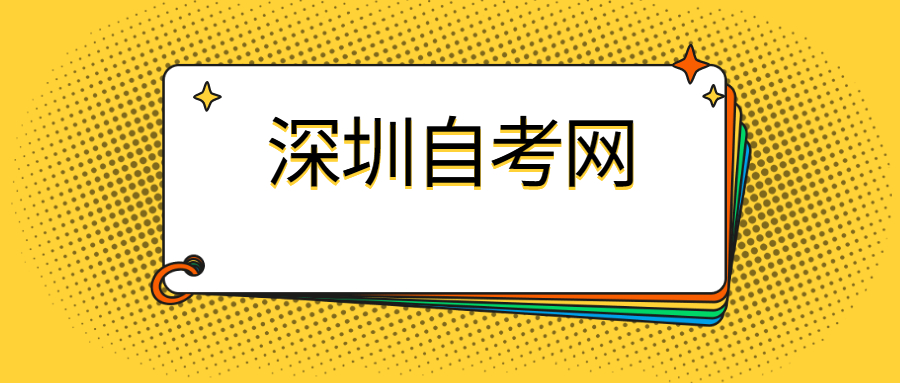 深圳自考网